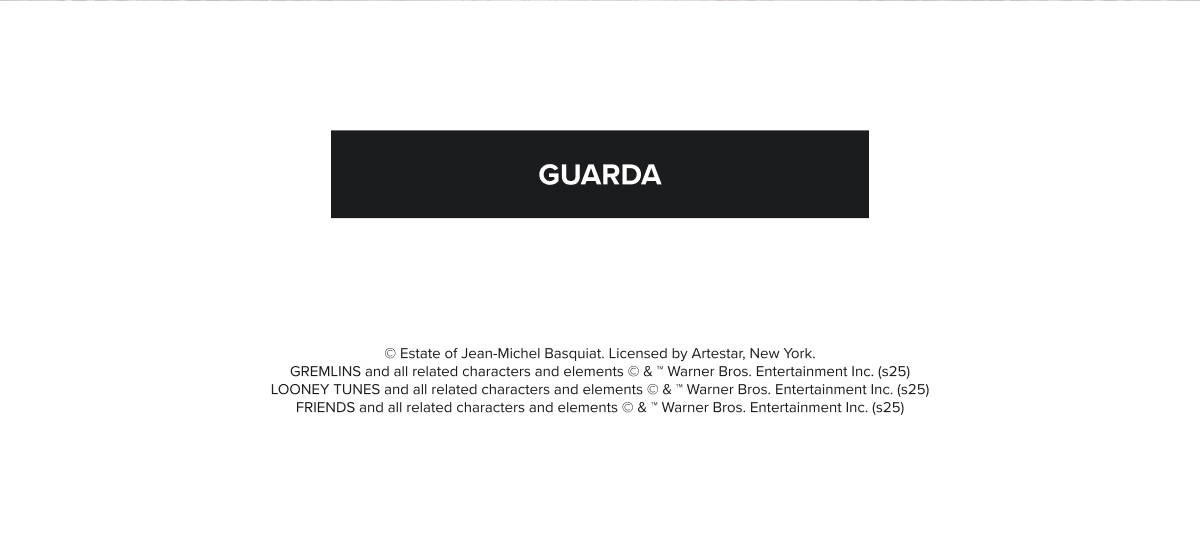 GUARDA

© Estate of Jean-Michel Basquiat. Licensed by Artestar, New York.
GREMLINS and all related characters and elements © & ™ Warner Bros. Entertainment Inc. (s25)
LOONEY TUNES and all related characters and elements © & ™ Warner Bros. Entertainment Inc. (s25)
FRIENDS and all related characters and elements © & ™ Warner Bros. Entertainment Inc. (s25)